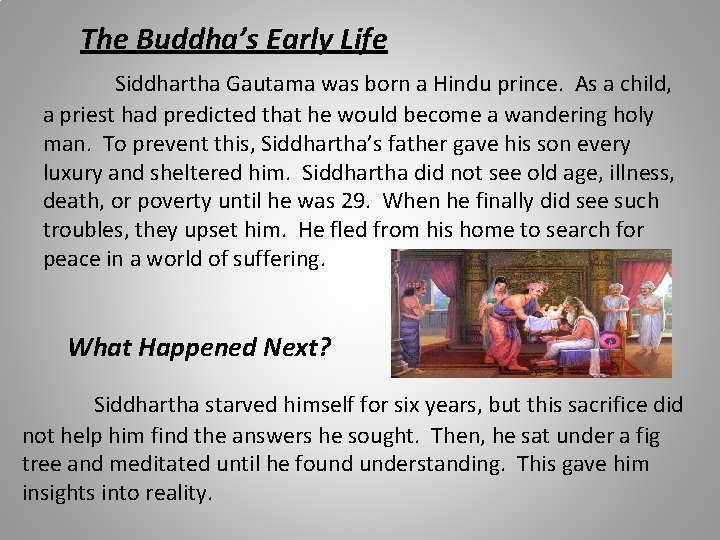 The Buddha's Early Life

Siddhartha Gautama was born a Hindu prince. As a child, a priest had predicted that he would become a wandering holy man. To prevent this, Siddhartha's father gave his son every luxury and sheltered him. Siddhartha did not see old age, illness, death, or poverty until he was 29. When he finally did see such troubles, they upset him. He fled from his home to search for peace in a world of suffering.

What Happened Next?

Siddhartha starved himself for six years, but this sacrifice did not help him find the answers he sought. Then, he sat under a fig tree and meditated until he found understanding. This gave him insights into reality.